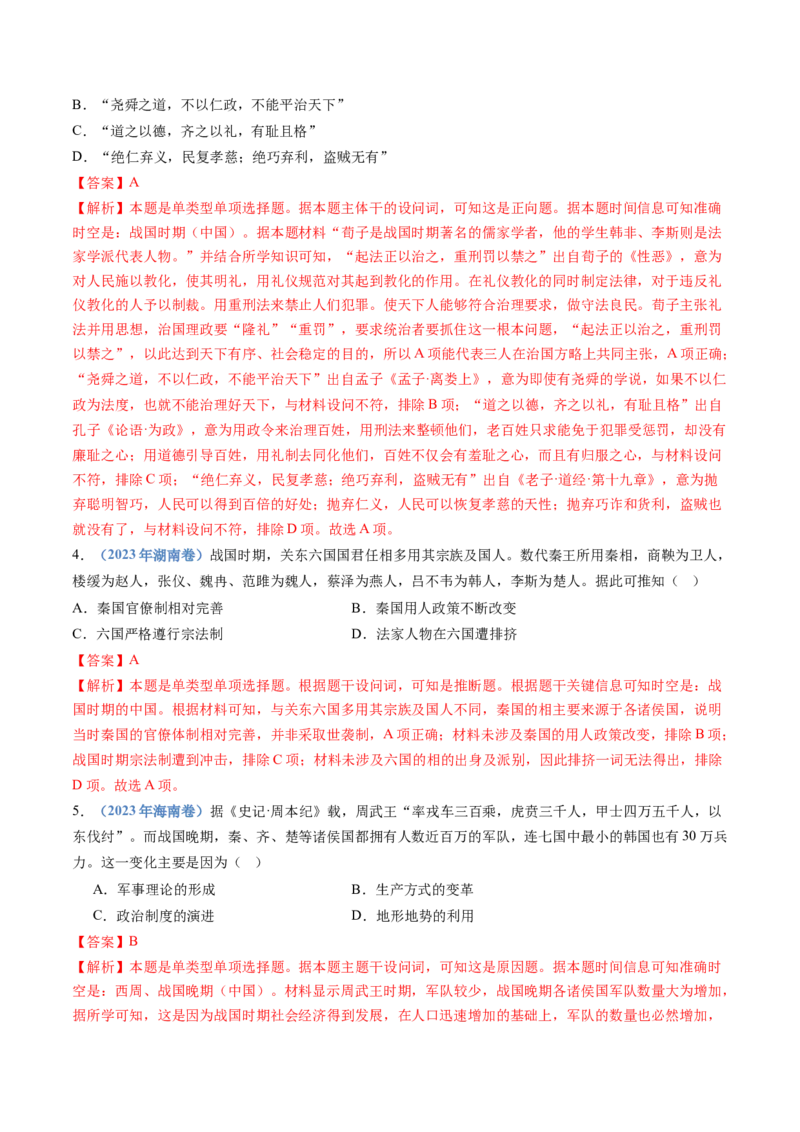 B.“尧舜之道，不以仁政，不能平治天下”

C.“道之以德，齐之以礼，有耻且格”

D.“绝仁弃义，民复孝慈；绝巧弃利，盗贼无有”

【答案】A

【解析】本题是单类型单项选择题。据本题主体干的设问词，可知这是正向题。据本题时间信息可知准确时空是：战国时期（中国）。据本题材料“荀子是战国时期著名的儒家学者，他的学生韩非、李斯则是法家学派代表人物。”并结合所学知识可知，“起法正以治之，重刑罚以禁之”出自荀子的《性恶》，意为对人民施以教化，使其明礼，用礼仪规范对其起到教化的作用。在礼仪教化的同时制定法律，对于违反礼仪教化的人予以制裁。用重刑法来禁止人们犯罪。使天下人能够符合治理要求，做守法良民。荀子主张礼法并用思想，治国理政要“隆礼”“重罚”，要求统治者要抓住这一根本问题，“起法正以治之，重刑罚以禁之”，以此达到天下有序、社会稳定的目的，所以A项能代表三人在治国方略上共同主张，A项正确；“尧舜之道，不以仁政，不能平治天下”出自孟子《孟子·离娄上》，意为即使有尧舜的学说，如果不以仁政为法度，也就不能治理好天下，与材料设问不符，排除B项；“道之以德，齐之以礼，有耻且格”出自孔子《论语·为政》，意为用政令来治理百姓，用刑法来整顿他们，老百姓只求能免于犯罪受惩罚，却没有廉耻之心；用道德引导百姓，用礼制去同化他们，百姓不仅会有羞耻之心，而且有归服之心，与材料设问不符，排除C项；“绝仁弃义，民复孝慈；绝巧弃利，盗贼无有”出自《老子·道经·第十九章》，意为抛弃聪明智巧，人民可以得到百倍的好处；抛弃仁义，人民可以恢复孝慈的天性；抛弃巧诈和货利，盗贼也就没有了，与材料设问不符，排除D项。故选A项。

4．（2023年湖南卷）战国时期，关东六国国君任相多用其宗族及国人。数代秦王所用秦相，商鞅为卫人，楼缓为赵人，张仪、魏冉、范雎为魏人，蔡泽为燕人，吕不韦为韩人，李斯为楚人。据此可推知（ ）

A．秦国官僚制相对完善　B．秦国用人政策不断改变

C．六国严格遵行宗法制　D．法家人物在六国遭排挤

【答案】A

【解析】本题是单类型单项选择题。根据题干设问词，可知是推断题。根据题干关键信息可知时空是：战国时期的中国。根据材料可知，与关东六国多用其宗族及国人不同，秦国的相主要来源于各诸侯国，说明当时秦国的官僚体制相对完善，并非采取世袭制，A项正确；材料未涉及秦国的用人政策改变，排除B项；战国时期宗法制遭到冲击，排除C项；材料未涉及六国的相的出身及派别，因此排挤一词无法得出，排除D项。故选A项。

5．（2023年海南卷）据《史记·周本纪》载，周武王“率戎车三百乘，虎贲三千人，甲士四万五千人，以东伐纣”。而战国晚期，秦、齐、楚等诸侯国都拥有人数近百万的军队，连七国中最小的韩国也有30万兵力。这一变化主要是因为（ ）

A．军事理论的形成　B．生产方式的变革

C．政治制度的演进　D．地形地势的利用

【答案】B

【解析】本题是单类型单项选择题。据本题主题干设问词，可知这是原因题。据本题时间信息可知准确时空是：西周、战国晚期（中国）。材料显示周武王时期，军队较少，战国晚期各诸侯国军队数量大为增加，据所学可知，这是因为战国时期社会经济得到发展，在人口迅速增加的基础上，军队的数量也必然增加，